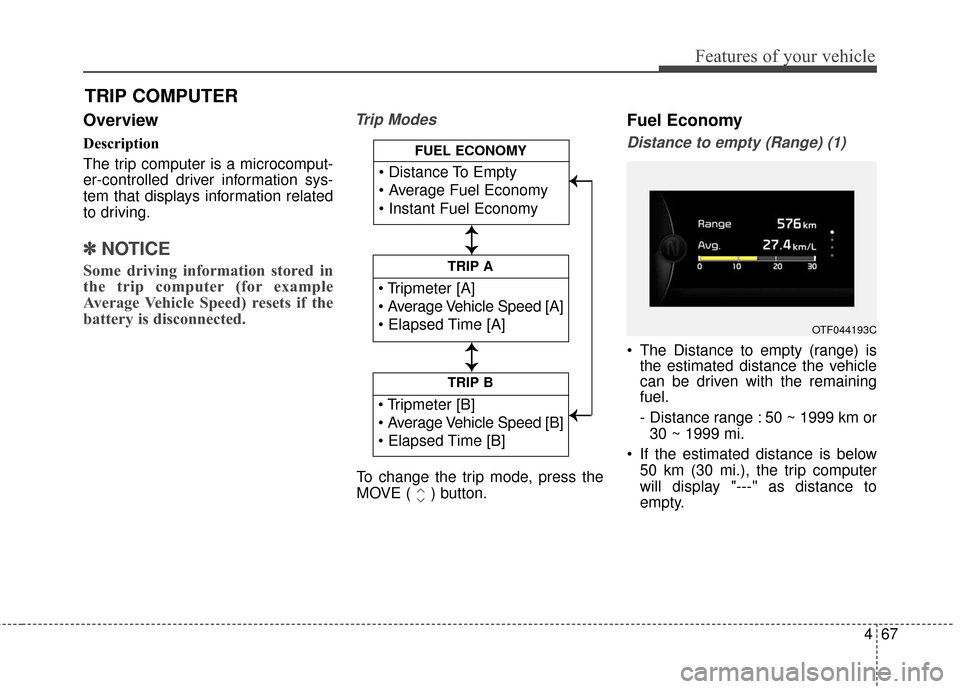 Features of your vehicle

TRIP COMPUTER

Overview

Description

The trip computer is a microcomputer-controlled driver information system that displays information related to driving.

✽ NOTICE

Some driving information stored in the trip computer (for example Average Vehicle Speed) resets if the battery is disconnected.

Trip Modes

FUEL ECONOMY

• Distance To Empty
• Average Fuel Economy
• Instant Fuel Economy

TRIP A

• Tripmeter [A]
• Average Vehicle Speed [A]
• Elapsed Time [A]

TRIP B

• Tripmeter [B]
• Average Vehicle Speed [B]
• Elapsed Time [B]

To change the trip mode, press the MOVE ( ) button.

Fuel Economy

Distance to empty (Range) (1)

Range 576 km
Avg. 27.4 km/L
0 10 20 30

OTF044193C

• The Distance to empty (range) is the estimated distance the vehicle can be driven with the remaining fuel.
- Distance range : 50 ~ 1999 km or 30 ~ 1999 mi.

• If the estimated distance is below 50 km (30 mi.), the trip computer will display "---" as distance to empty.

4 67

carmanualsonline.info